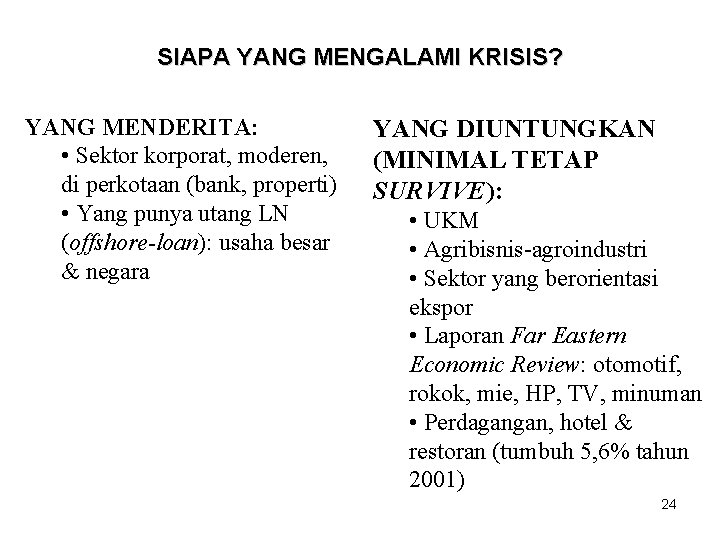 SIAPA YANG MENGALAMI KRISIS?

YANG MENDERITA:
• Sektor korporat, moderen, di perkotaan (bank, properti)
• Yang punya utang LN (offshore-loan): usaha besar & negara

YANG DIUNTUNGKAN (MINIMAL TETAP SURVIVE):
• UKM
• Agribisnis-agroindustri
• Sektor yang berorientasi ekspor
• Laporan Far Eastern Economic Review: otomotif, rokok, mie, HP, TV, minuman
• Perdagangan, hotel & restoran (tumbuh 5,6% tahun 2001)

24